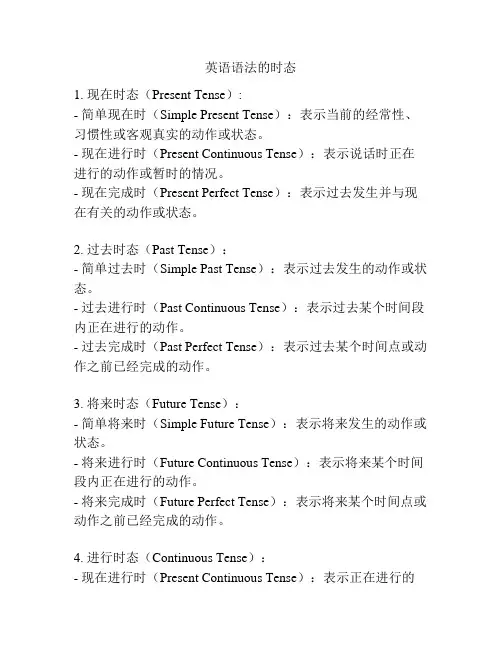 英语语法的时态

1. 现在时态（Present Tense）:
- 简单现在时（Simple Present Tense）：表示当前的经常性、习惯性或客观真实的动作或状态。
- 现在进行时（Present Continuous Tense）：表示说话时正在进行的动作或暂时的情况。
- 现在完成时（Present Perfect Tense）：表示过去发生并与现在有关的动作或状态。

2. 过去时态（Past Tense）：
- 简单过去时（Simple Past Tense）：表示过去发生的动作或状态。
- 过去进行时（Past Continuous Tense）：表示过去某个时间段内正在进行的动作。
- 过去完成时（Past Perfect Tense）：表示过去某个时间点或动作之前已经完成的动作。

3. 将来时态（Future Tense）：
- 简单将来时（Simple Future Tense）：表示将来发生的动作或状态。
- 将来进行时（Future Continuous Tense）：表示将来某个时间段内正在进行的动作。
- 将来完成时（Future Perfect Tense）：表示将来某个时间点或动作之前已经完成的动作。

4. 进行时态（Continuous Tense）：
- 现在进行时（Present Continuous Tense）：表示正在进行的